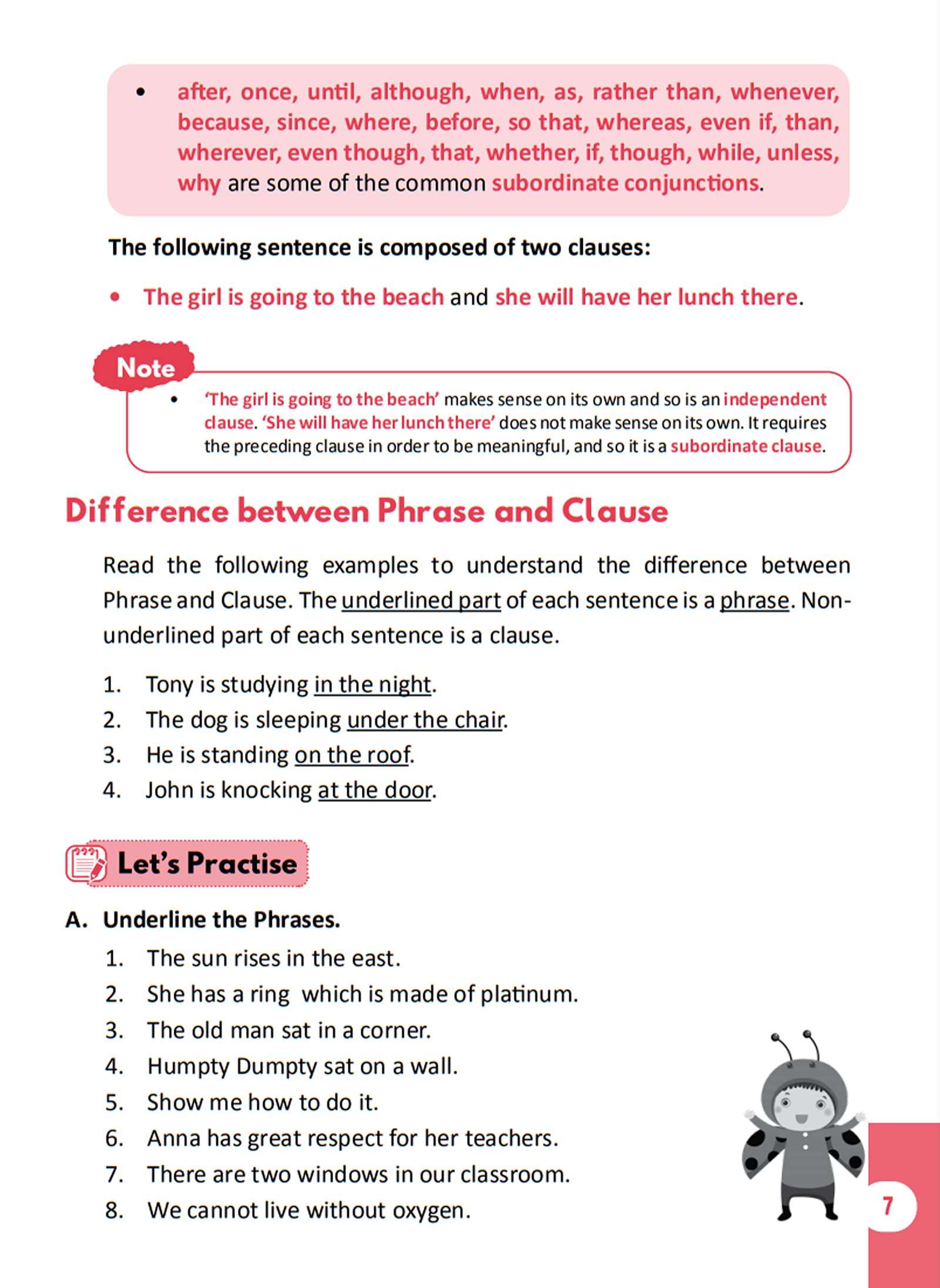 • after, once, until, although, when, as, rather than, whenever, because, since, where, before, so that, whereas, even if, than, wherever, even though, that, whether, if, though, while, unless, why are some of the common subordinate conjunctions.

The following sentence is composed of two clauses:

• The girl is going to the beach and she will have her lunch there.

Note

• 'The girl is going to the beach' makes sense on its own and so is an independent clause. 'She will have her lunch there' does not make sense on its own. It requires the preceding clause in order to be meaningful, and so it is a subordinate clause.

Difference between Phrase and Clause

Read the following examples to understand the difference between Phrase and Clause. The underlined part of each sentence is a phrase. Non-underlined part of each sentence is a clause.

1. Tony is studying in the night.
2. The dog is sleeping under the chair.
3. He is standing on the roof.
4. John is knocking at the door.

Let's Practise

A. Underline the Phrases.

1. The sun rises in the east.
2. She has a ring which is made of platinum.
3. The old man sat in a corner.
4. Humpty Dumpty sat on a wall.
5. Show me how to do it.
6. Anna has great respect for her teachers.
7. There are two windows in our classroom.
8. We cannot live without oxygen.

7